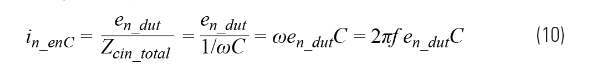 $i_{n\_enC} = \frac{e_{n\_dut}}{Z_{cin\_total}} = \frac{e_{n\_dut}}{1/\omega C} = \omega e_{n\_dut}C = 2\pi f\, e_{n\_dut}C$ (10)